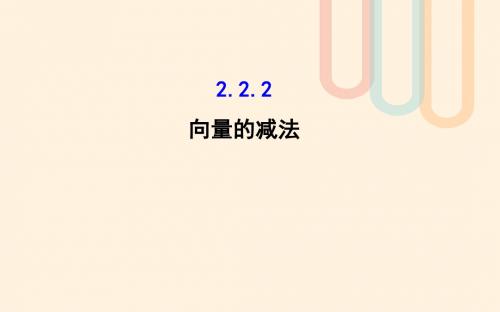 2.2.2
向量的减法